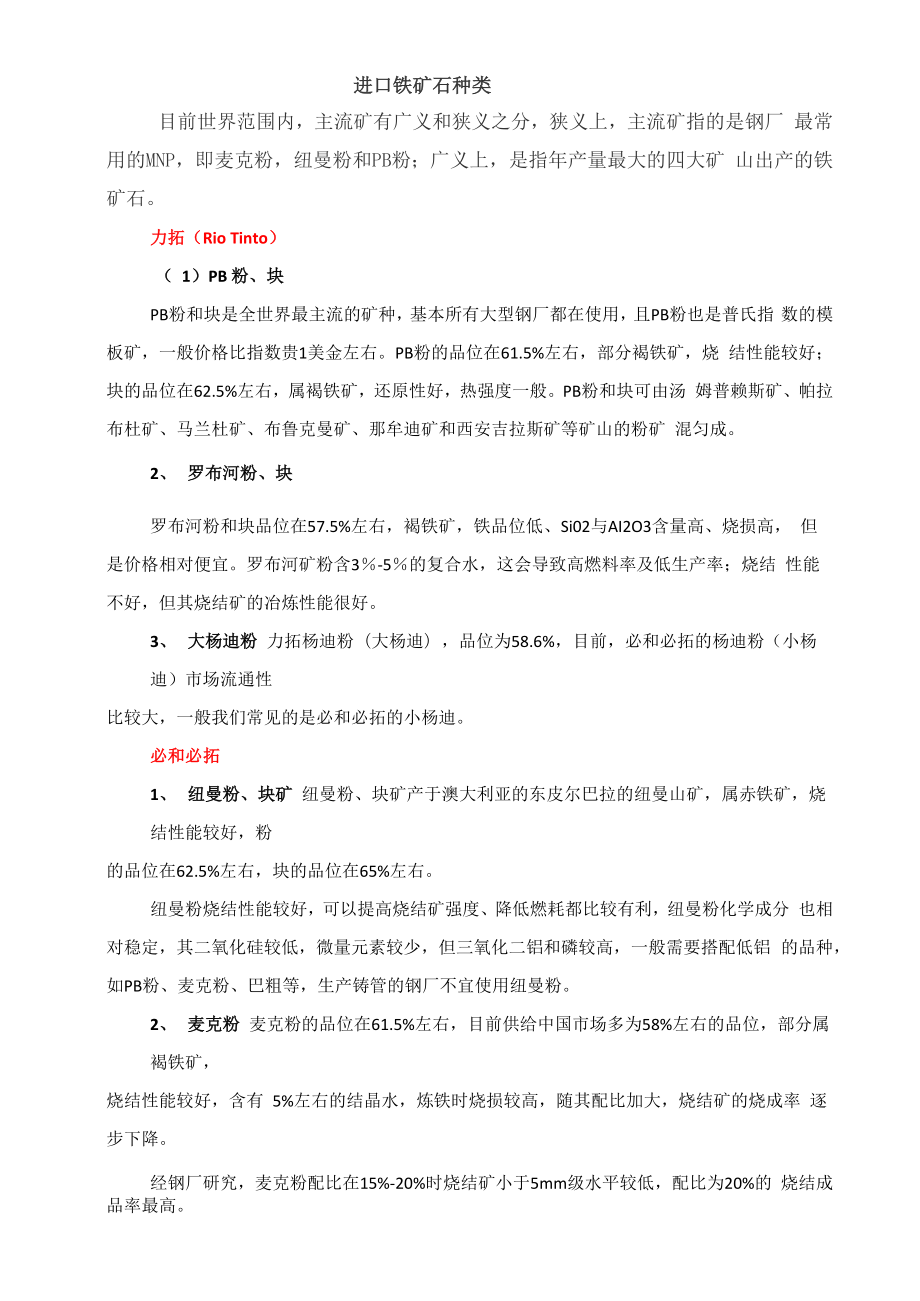 进口铁矿石种类

目前世界范围内，主流矿有广义和狭义之分，狭义上，主流矿指的是钢厂 最常用的MNP，即麦克粉，纽曼粉和PB粉；广义上，是指年产量最大的四大矿 山出产的铁矿石。

力拓（Rio Tinto）

（ 1）PB 粉、块

PB粉和块是全世界最主流的矿种，基本所有大型钢厂都在使用，且PB粉也是普氏指 数的模板矿，一般价格比指数贵1美金左右。PB粉的品位在61.5%左右，部分褐铁矿，烧 结性能较好；块的品位在62.5%左右，属褐铁矿，还原性好，热强度一般。PB粉和块可由汤 姆普赖斯矿、帕拉布杜矿、马兰杜矿、布鲁克曼矿、那牟迪矿和西安吉拉斯矿等矿山的粉矿 混匀成。

2、 罗布河粉、块

罗布河粉和块品位在57.5%左右，褐铁矿，铁品位低、Si02与AI2O3含量高、烧损高， 但是价格相对便宜。罗布河矿粉含3％-5％的复合水，这会导致高燃料率及低生产率；烧结 性能不好，但其烧结矿的冶炼性能很好。

3、 大杨迪粉 力拓杨迪粉（大杨迪），品位为58.6%，目前，必和必拓的杨迪粉（小杨迪）市场流通性

比较大，一般我们常见的是必和必拓的小杨迪。

必和必拓

1、 纽曼粉、块矿 纽曼粉、块矿产于澳大利亚的东皮尔巴拉的纽曼山矿，属赤铁矿，烧结性能较好，粉

的品位在62.5%左右，块的品位在65%左右。

纽曼粉烧结性能较好，可以提高烧结矿强度、降低燃耗都比较有利，纽曼粉化学成分 也相对稳定，其二氧化硅较低，微量元素较少，但三氧化二铝和磷较高，一般需要搭配低铝 的品种，如PB粉、麦克粉、巴粗等，生产铸管的钢厂不宜使用纽曼粉。

2、 麦克粉 麦克粉的品位在61.5%左右，目前供给中国市场多为58%左右的品位，部分属褐铁矿，

烧结性能较好，含有 5%左右的结晶水，炼铁时烧损较高，随其配比加大，烧结矿的烧成率 逐步下降。

经钢厂研究，麦克粉配比在15%-20%时烧结矿小于5mm级水平较低，配比为20%的 烧结成品率最高。